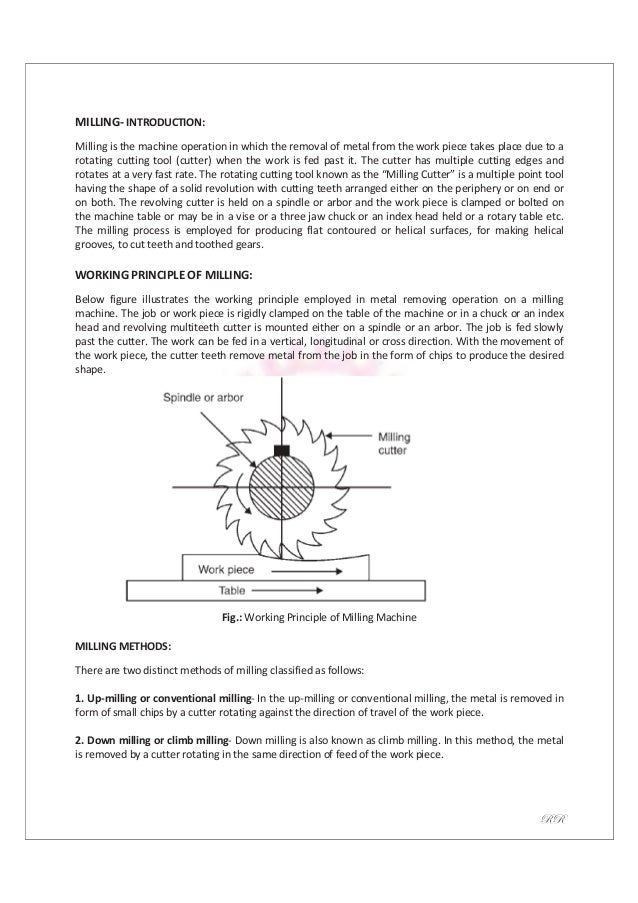 MILLING- INTRODUCTION:

Milling is the machine operation in which the removal of metal from the work piece takes place due to a rotating cutting tool (cutter) when the work is fed past it. The cutter has multiple cutting edges and rotates at a very fast rate. The rotating cutting tool known as the "Milling Cutter" is a multiple point tool having the shape of a solid revolution with cutting teeth arranged either on the periphery or on end or on both. The revolving cutter is held on a spindle or arbor and the work piece is clamped or bolted on the machine table or may be in a vise or a three jaw chuck or an index head held or a rotary table etc. The milling process is employed for producing flat contoured or helical surfaces, for making helical grooves, to cut teeth and toothed gears.

WORKING PRINCIPLE OF MILLING:

Below figure illustrates the working principle employed in metal removing operation on a milling machine. The job or work piece is rigidly clamped on the table of the machine or in a chuck or an index head and revolving multiteeth cutter is mounted either on a spindle or an arbor. The job is fed slowly past the cutter. The work can be fed in a vertical, longitudinal or cross direction. With the movement of the work piece, the cutter teeth remove metal from the job in the form of chips to produce the desired shape.

Spindle or arbor

Milling cutter

Work piece

Table

Fig.: Working Principle of Milling Machine

MILLING METHODS:

There are two distinct methods of milling classified as follows:

1. Up-milling or conventional milling- In the up-milling or conventional milling, the metal is removed in form of small chips by a cutter rotating against the direction of travel of the work piece.

2. Down milling or climb milling- Down milling is also known as climb milling. In this method, the metal is removed by a cutter rotating in the same direction of feed of the work piece.

RR